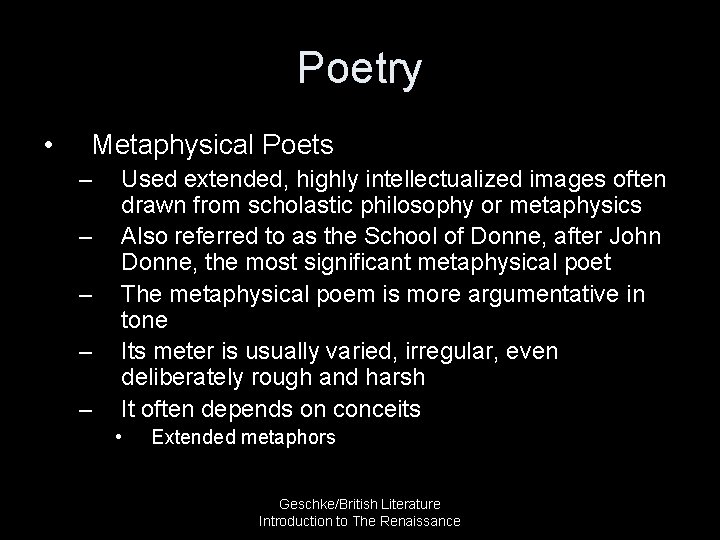 Poetry

• Metaphysical Poets
– Used extended, highly intellectualized images often drawn from scholastic philosophy or metaphysics
– Also referred to as the School of Donne, after John Donne, the most significant metaphysical poet
– The metaphysical poem is more argumentative in tone
– Its meter is usually varied, irregular, even deliberately rough and harsh
– It often depends on conceits
• Extended metaphors

Geschke/British Literature
Introduction to The Renaissance